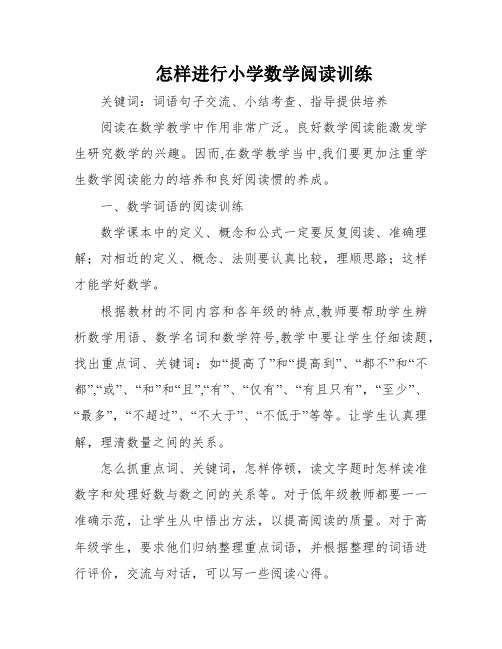 怎样进行小学数学阅读训练

关键词：词语句子交流、小结考查、指导提供培养

阅读在数学教学中作用非常广泛。良好数学阅读能激发学生研究数学的兴趣。因而,在数学教学当中,我们要更加注重学生数学阅读能力的培养和良好阅读惯的养成。

一、数学词语的阅读训练

数学课本中的定义、概念和公式一定要反复阅读、准确理解；对相近的定义、概念、法则要认真比较，理顺思路；这样才能学好数学。

根据教材的不同内容和各年级的特点,教师要帮助学生辨析数学用语、数学名词和数学符号,教学中要让学生仔细读题,找出重点词、关键词：如“提高了”和“提高到”、“都不”和“不都”,“或”、“和”和“且”,“有”、“仅有”、“有且只有”，“至少”、“最多”，“不超过”、“不大于”、“不低于”等等。让学生认真理解，理清数量之间的关系。

怎么抓重点词、关键词，怎样停顿，读文字题时怎样读准数字和处理好数与数之间的关系等。对于低年级教师都要一一准确示范，让学生从中悟出方法，以提高阅读的质量。对于高年级学生，要求他们归纳整理重点词语，并根据整理的词语进行评价，交流与对话，可以写一些阅读心得。